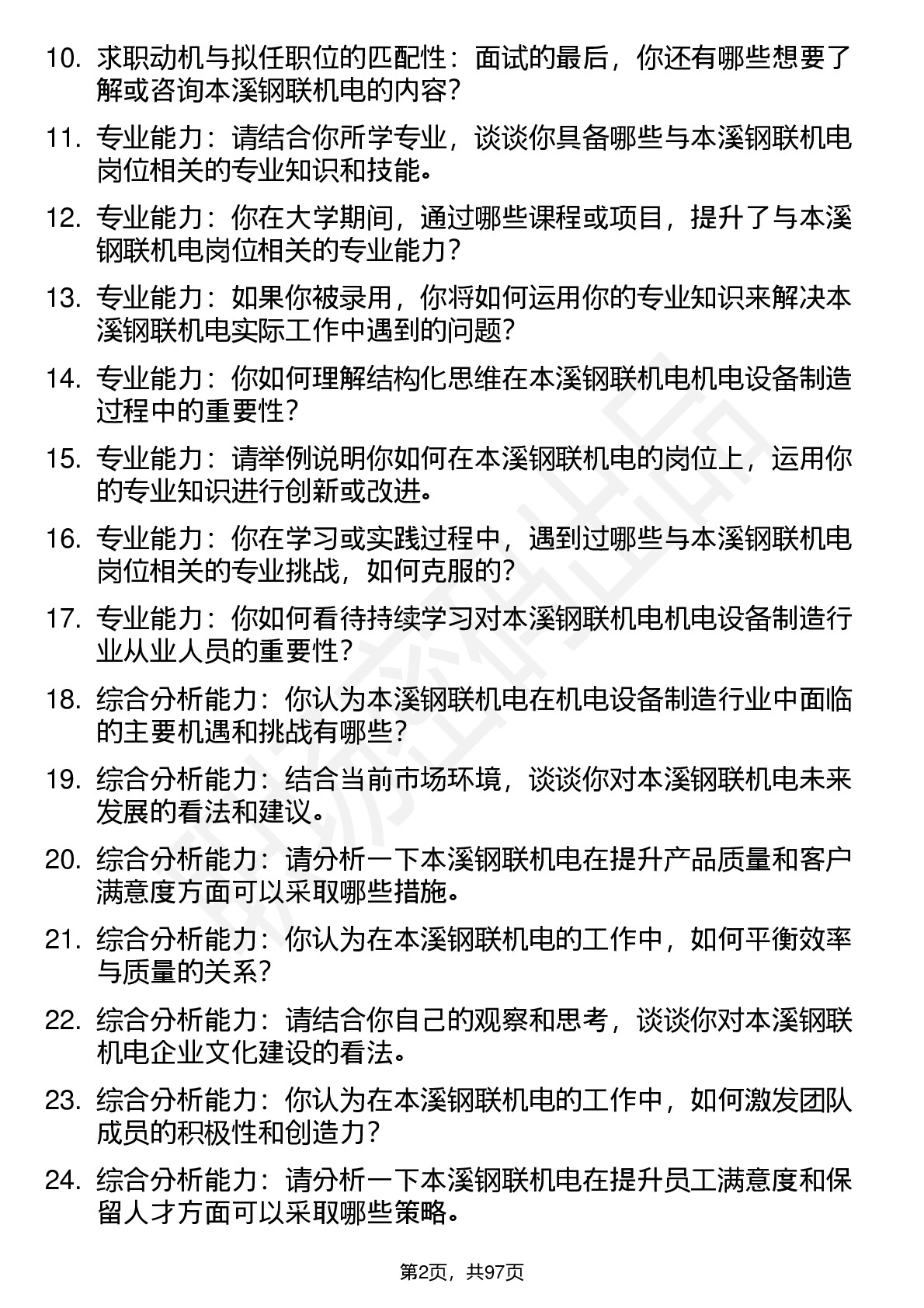 10. 求职动机与拟任职位的匹配性：面试的最后，你还有哪些想要了解或咨询本溪钢联机电的内容?

11. 专业能力：请结合你所学专业，谈谈你具备哪些与本溪钢联机电岗位相关的专业知识和技能。

12. 专业能力：你在大学期间，通过哪些课程或项目，提升了与本溪钢联机电岗位相关的专业能力?

13. 专业能力：如果你被录用，你将如何运用你的专业知识来解决本溪钢联机电实际工作中遇到的问题?

14. 专业能力：你如何理解结构化思维在本溪钢联机电机电设备制造过程中的重要性?

15. 专业能力：请举例说明你如何在本溪钢联机电的岗位上，运用你的专业知识进行创新或改进。

16. 专业能力：你在学习或实践过程中，遇到过哪些与本溪钢联机电岗位相关的专业挑战，如何克服的?

17. 专业能力：你如何看待持续学习对本溪钢联机电机电设备制造行业从业人员的重要性?

18. 综合分析能力：你认为本溪钢联机电在机电设备制造行业中面临的主要机遇和挑战有哪些?

19. 综合分析能力：结合当前市场环境，谈谈你对本溪钢联机电未来发展的看法和建议。

20. 综合分析能力：请分析一下本溪钢联机电在提升产品质量和客户满意度方面可以采取哪些措施。

21. 综合分析能力：你认为在本溪钢联机电的工作中，如何平衡效率与质量的关系?

22. 综合分析能力：请结合你自己的观察和思考，谈谈你对本溪钢联机电企业文化建设的看法。

23. 综合分析能力：你认为在本溪钢联机电的工作中，如何激发团队成员的积极性和创造力?

24. 综合分析能力：请分析一下本溪钢联机电在提升员工满意度和保留人才方面可以采取哪些策略。

第2页，共97页